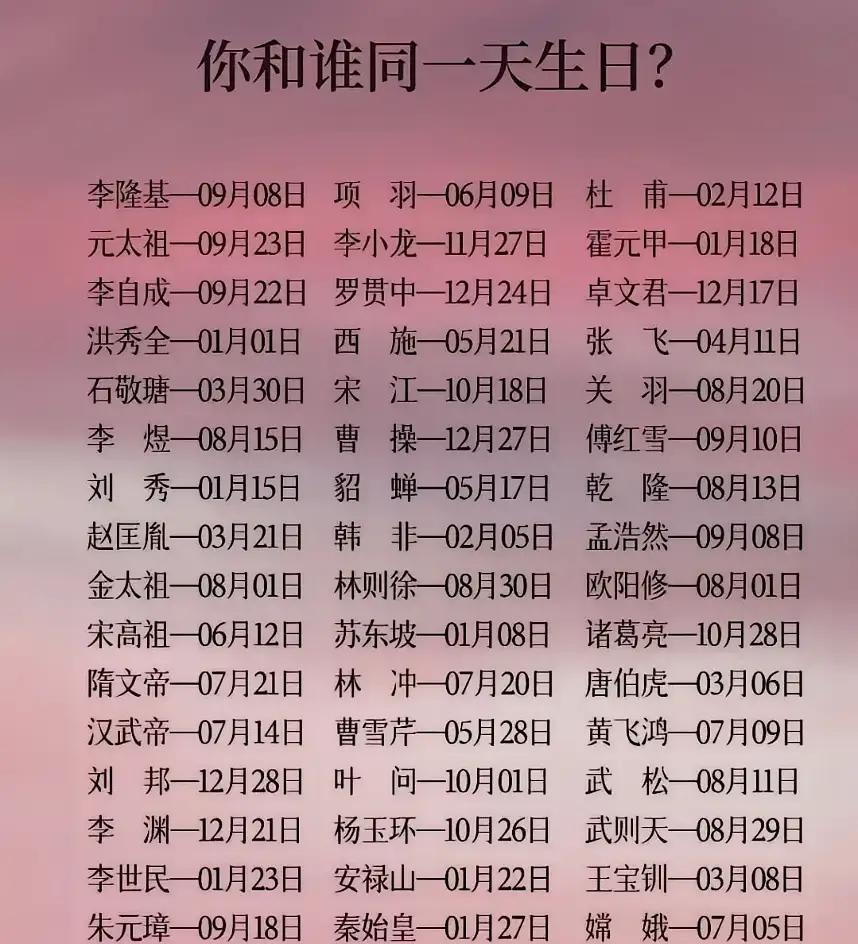 你和谁同一天生日?

李隆基—09月08日
元太祖—09月23日
李自成—09月22日
洪秀全—01月01日
石敬瑭—03月30日
李 煜—08月15日
刘 秀—01月15日
赵匡胤—03月21日
金太祖—08月01日
宋高祖—06月12日
隋文帝—07月21日
汉武帝—07月14日
刘 邦—12月28日
李 渊—12月21日
李世民—01月23日
朱元璋—09月18日

项 羽—06月09日
李小龙—11月27日
罗贯中—12月24日
西 施—05月21日
宋 江—10月18日
曹 操—12月27日
貂 蝉—05月17日
韩 非—02月05日
林则徐—08月30日
苏东坡—01月08日
林 冲—07月20日
曹雪芹—05月28日
叶 问—10月01日
杨玉环—10月26日
安禄山—01月22日
秦始皇—01月27日

杜 甫—02月12日
霍元甲—01月18日
卓文君—12月17日
张 飞—04月11日
关 羽—08月20日
傅红雪—09月10日
乾 隆—08月13日
孟浩然—09月08日
欧阳修—08月01日
诸葛亮—10月28日
唐伯虎—03月06日
黄飞鸿—07月09日
武 松—08月11日
武则天—08月29日
王宝钏—03月08日
嫦 娥—07月05日